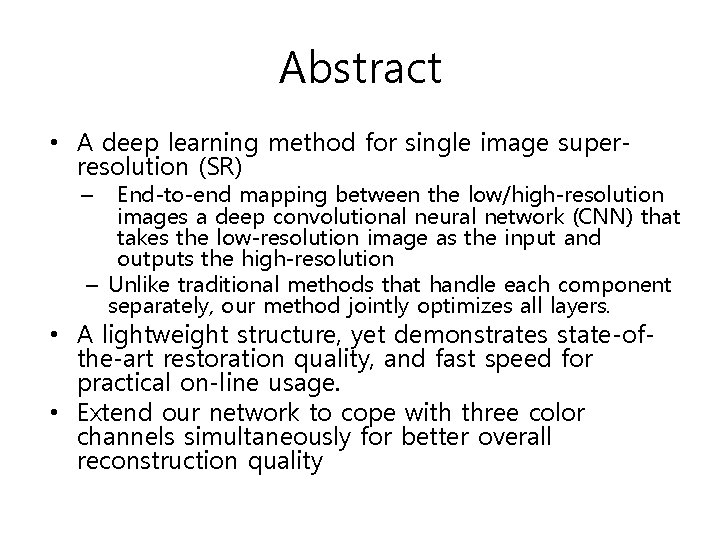 Abstract

• A deep learning method for single image super-resolution (SR)
- End-to-end mapping between the low/high-resolution images a deep convolutional neural network (CNN) that takes the low-resolution image as the input and outputs the high-resolution
- Unlike traditional methods that handle each component separately, our method jointly optimizes all layers.
• A lightweight structure, yet demonstrates state-of-the-art restoration quality, and fast speed for practical on-line usage.
• Extend our network to cope with three color channels simultaneously for better overall reconstruction quality